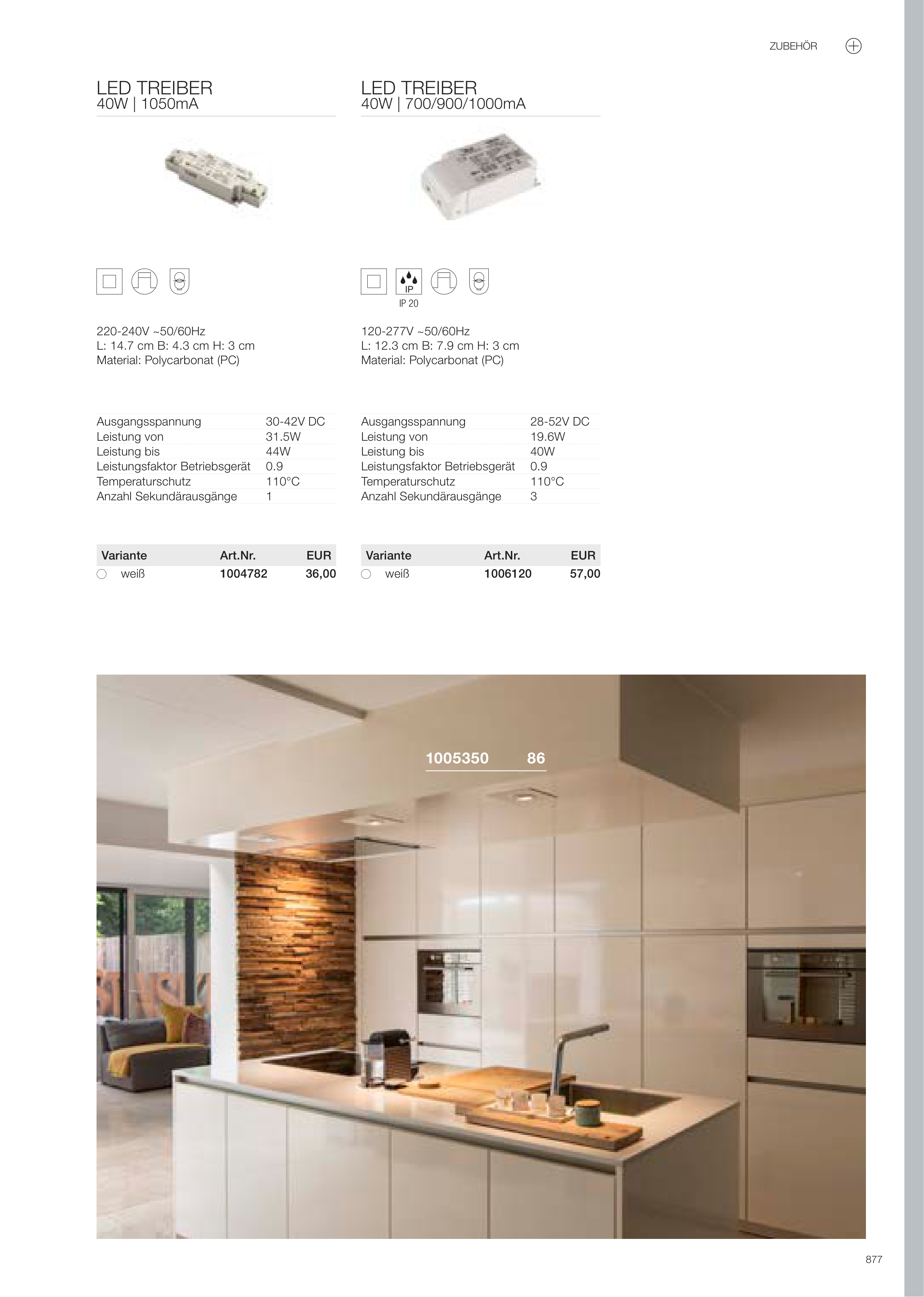 ZUBEHÖR

LED TREIBER
40W | 1050mA

220-240V ~50/60Hz
L: 14.7 cm B: 4.3 cm H: 3 cm
Material: Polycarbonat (PC)

Ausgangsspannung 30-42V DC
Leistung von 31.5W
Leistung bis 44W
Leistungsfaktor Betriebsgerät 0.9
Temperaturschutz 110°C
Anzahl Sekundärausgänge 1

| Variante | Art.Nr. | EUR |
|---|---|---|
| weiß | 1004782 | 36,00 |

LED TREIBER
40W | 700/900/1000mA

IP
IP 20

120-277V ~50/60Hz
L: 12.3 cm B: 7.9 cm H: 3 cm
Material: Polycarbonat (PC)

Ausgangsspannung 28-52V DC
Leistung von 19.6W
Leistung bis 40W
Leistungsfaktor Betriebsgerät 0.9
Temperaturschutz 110°C
Anzahl Sekundärausgänge 3

| Variante | Art.Nr. | EUR |
|---|---|---|
| weiß | 1006120 | 57,00 |

1005350 86

877